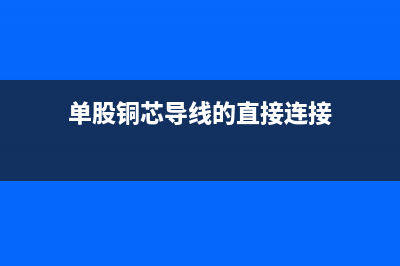 单股铜芯导线的直接连接